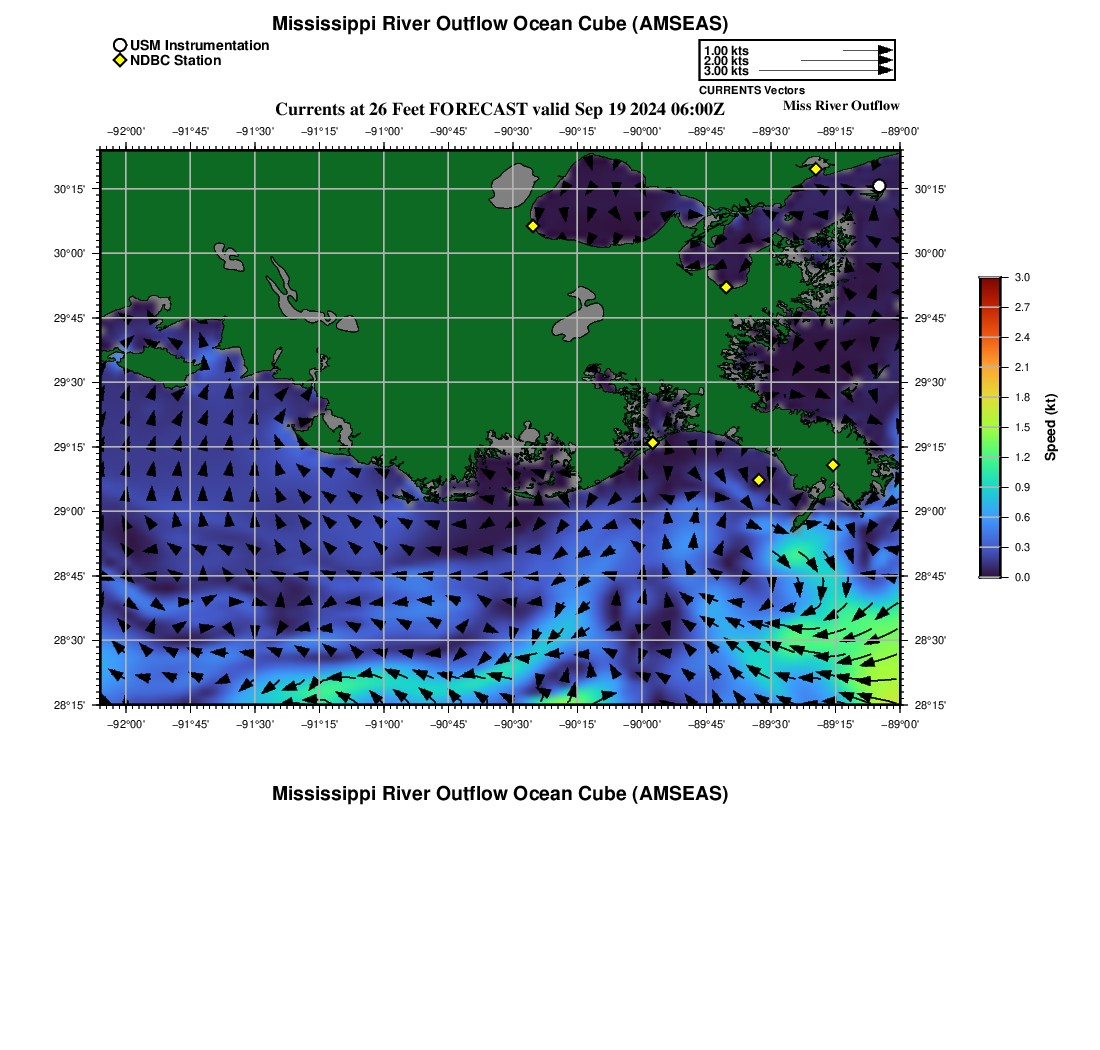 Mississippi River Outflow Ocean Cube (AMSEAS)

USM Instrumentation
NDBC Station

1.00 kts
2.00 kts
3.00 kts
CURRENTS Vectors

Currents at 26 Feet FORECAST valid Sep 19 2024 06:00Z

Miss River Outflow

−92°00' −91°45' −91°30' −91°15' −91°00' −90°45' −90°30' −90°15' −90°00' −89°45' −89°30' −89°15' −89°00'

30°15' 30°00' 29°45' 29°30' 29°15' 29°00' 28°45' 28°30' 28°15'

30°15' 30°00' 29°45' 29°30' 29°15' 29°00' 28°45' 28°30' 28°15'

−92°00' −91°45' −91°30' −91°15' −91°00' −90°45' −90°30' −90°15' −90°00' −89°45' −89°30' −89°15' −89°00'

3.0 2.7 2.4 2.1 1.8 1.5 1.2 0.9 0.6 0.3 0.0

Speed (kt)

Mississippi River Outflow Ocean Cube (AMSEAS)